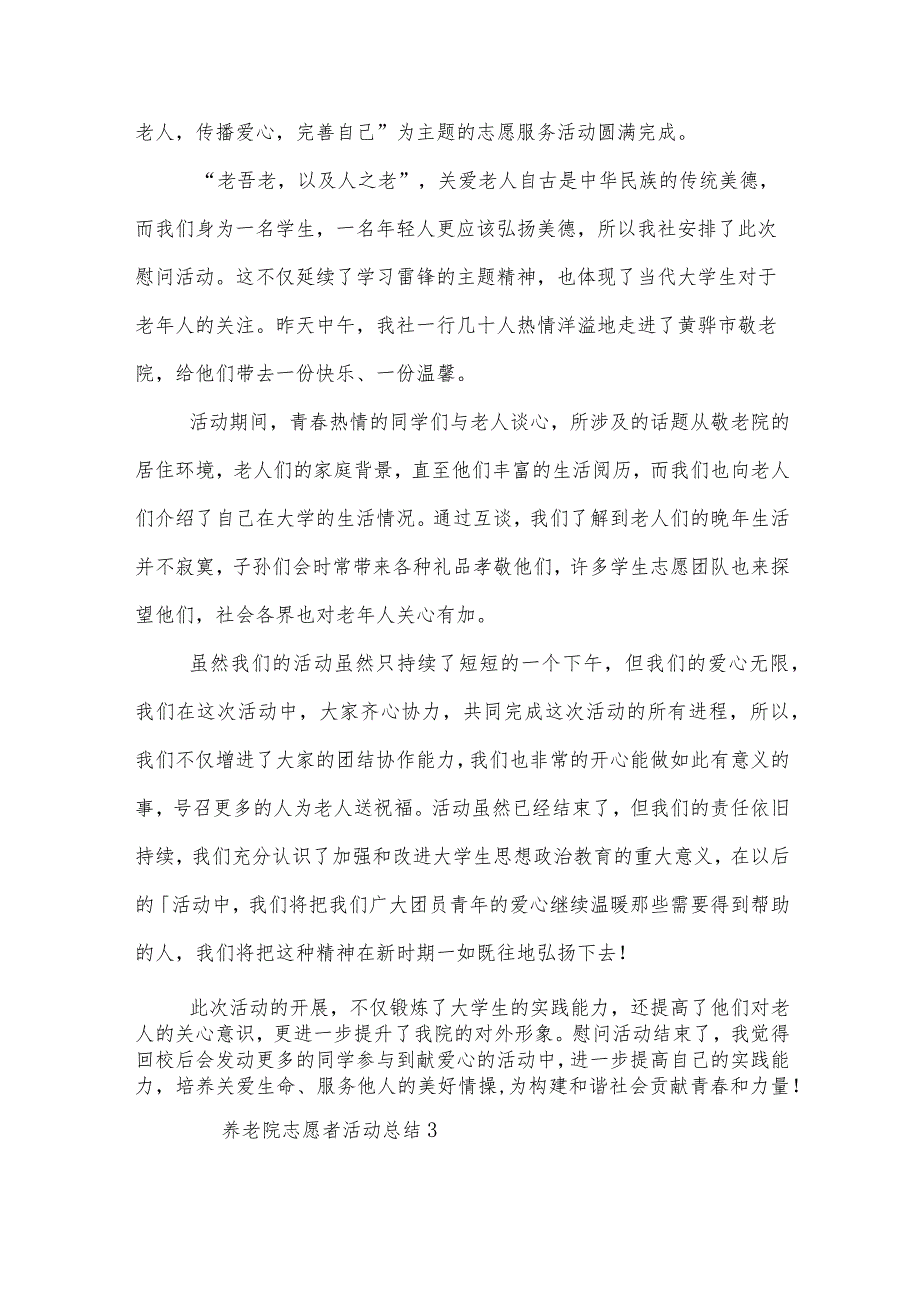 老人，传播爱心，完善自己”为主题的志愿服务活动圆满完成。

“老吾老，以及人之老”，关爱老人自古是中华民族的传统美德，而我们身为一名学生，一名年轻人更应该弘扬美德，所以我社安排了此次慰问活动。这不仅延续了学习雷锋的主题精神，也体现了当代大学生对于老年人的关注。昨天中午，我社一行几十人热情洋溢地走进了黄骅市敬老院，给他们带去一份快乐、一份温馨。

活动期间，青春热情的同学们与老人谈心，所涉及的话题从敬老院的居住环境，老人们的家庭背景，直至他们丰富的生活阅历，而我们也向老人们介绍了自己在大学的生活情况。通过互谈，我们了解到老人们的晚年生活并不寂寞，子孙们会时常带来各种礼品孝敬他们，许多学生志愿团队也来探望他们，社会各界也对老年人关心有加。

虽然我们的活动虽然只持续了短短的一个下午，但我们的爱心无限，我们在这次活动中，大家齐心协力，共同完成这次活动的所有进程，所以，我们不仅增进了大家的团结协作能力，我们也非常的开心能做如此有意义的事，号召更多的人为老人送祝福。活动虽然已经结束了，但我们的责任依旧持续，我们充分认识了加强和改进大学生思想政治教育的重大意义，在以后的「活动中，我们将把我们广大团员青年的爱心继续温暖那些需要得到帮助的人，我们将把这种精神在新时期一如既往地弘扬下去！

此次活动的开展，不仅锻炼了大学生的实践能力，还提高了他们对老人的关心意识，更进一步提升了我院的对外形象。慰问活动结束了，我觉得回校后会发动更多的同学参与到献爱心的活动中，进一步提高自己的实践能力，培养关爱生命、服务他人的美好情操，为构建和谐社会贡献青春和力量！

养老院志愿者活动总结3